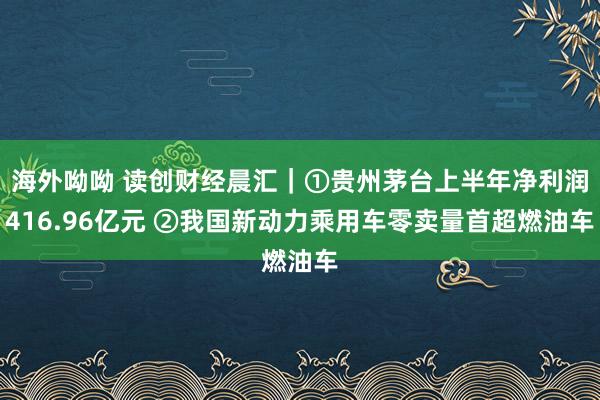 海外呦呦 读创财经晨汇｜①贵州茅台上半年净利润416.96亿元 ②我国新动力乘用车零卖量首超燃油车燃油车